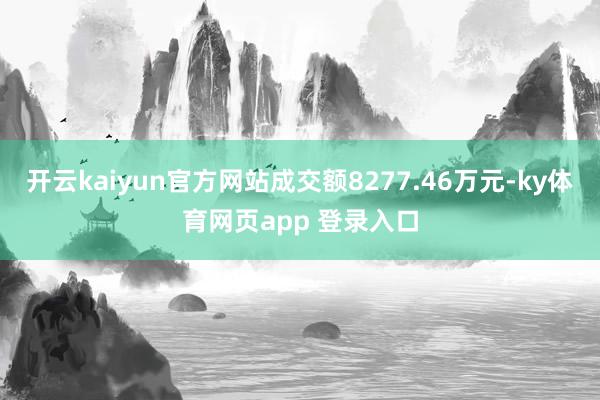 开云kaiyun官方网站成交额8277.46万元-ky体育网页app 登录入口